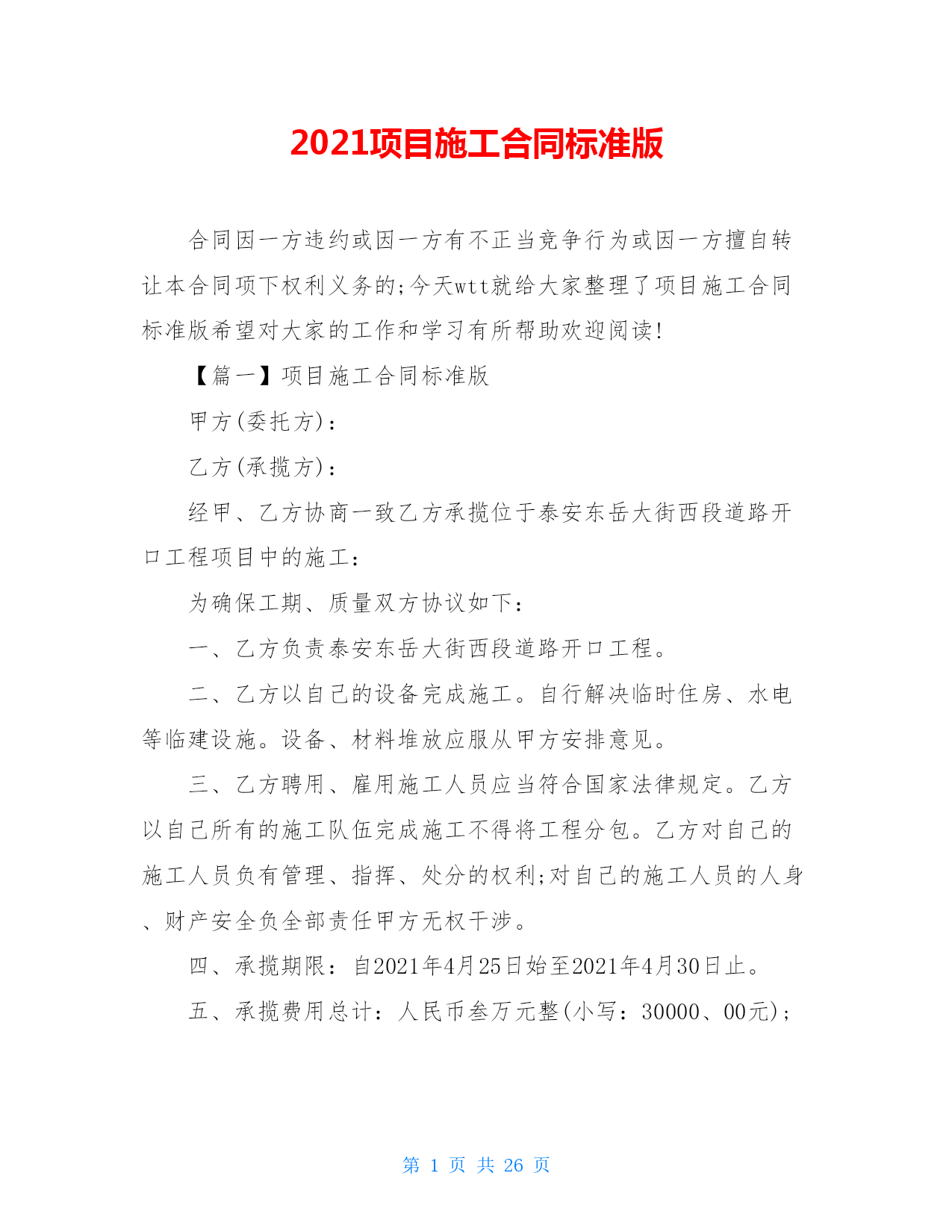 2021项目施工合同标准版

合同因一方违约或因一方有不正当竞争行为或因一方擅自转让本合同项下权利义务的;今天wtt就给大家整理了项目施工合同标准版希望对大家的工作和学习有所帮助欢迎阅读!

【篇一】项目施工合同标准版

甲方(委托方):

乙方(承揽方):

经甲、乙方协商一致乙方承揽位于泰安东岳大街西段道路开口工程项目中的施工:

为确保工期、质量双方协议如下:

一、乙方负责泰安东岳大街西段道路开口工程。

二、乙方以自己的设备完成施工。自行解决临时住房、水电等临建设施。设备、材料堆放应服从甲方安排意见。

三、乙方聘用、雇用施工人员应当符合国家法律规定。乙方以自己所有的施工队伍完成施工不得将工程分包。乙方对自己的施工人员负有管理、指挥、处分的权利;对自己的施工人员的人身、财产安全负全部责任甲方无权干涉。

四、承揽期限:自2021年4月25日始至2021年4月30日止。

五、承揽费用总计:人民币叁万元整(小写:30000、00元);

第 1 页 共 26 页